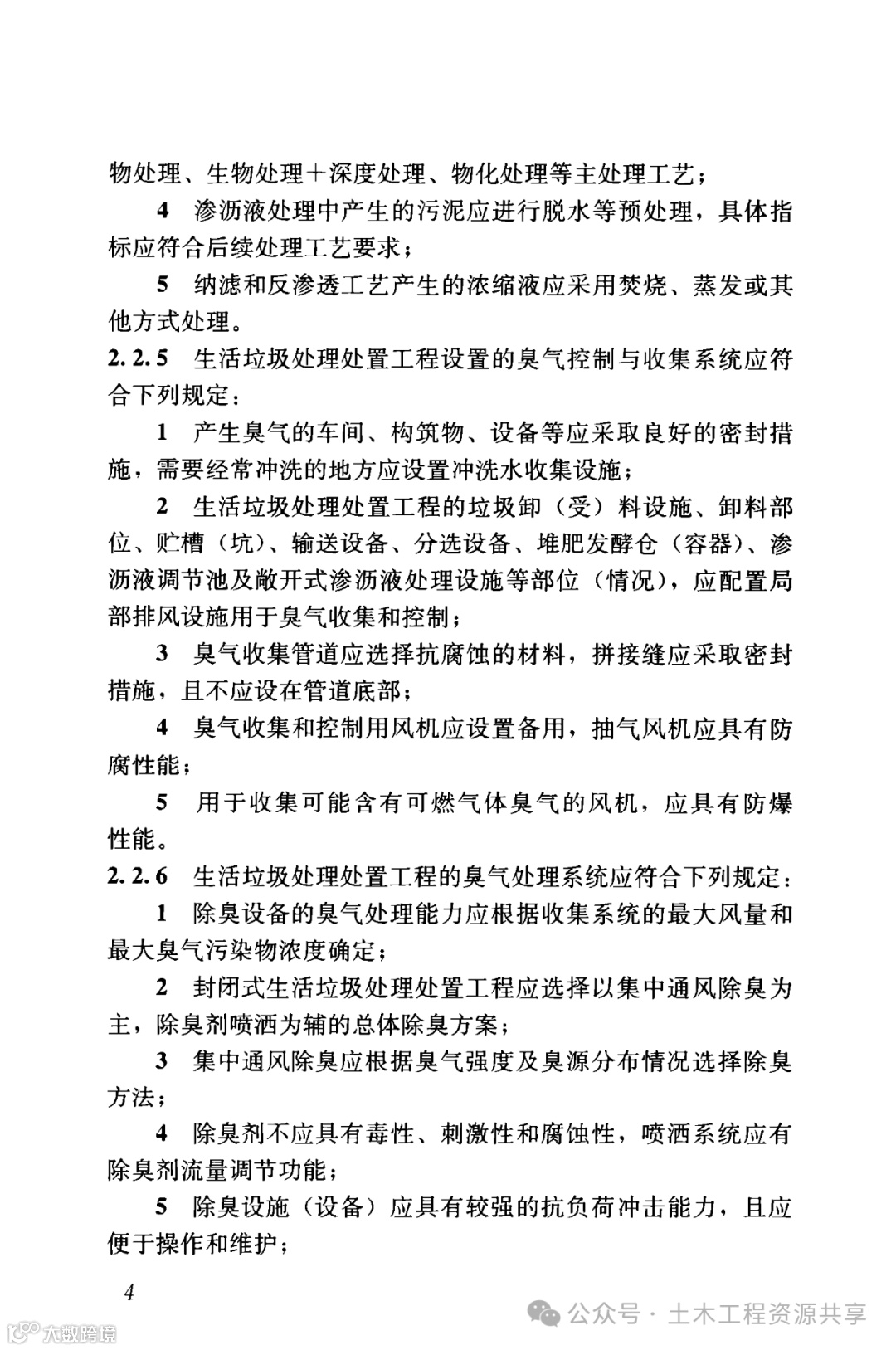 物处理、生物处理＋深度处理、物化处理等主处理工艺；

4 渗沥液处理中产生的污泥应进行脱水等预处理，具体指标应符合后续处理工艺要求；

5 纳滤和反渗透工艺产生的浓缩液应采用焚烧、蒸发或其他方式处理。

2.2.5 生活垃圾处理处置工程设置的臭气控制与收集系统应符合下列规定：

1 产生臭气的车间、构筑物、设备等应采取良好的密封措施，需要经常冲洗的地方应设置冲洗水收集设施；

2 生活垃圾处理处置工程的垃圾卸（受）料设施、卸料部位、贮槽（坑）、输送设备、分选设备、堆肥发酵仓（容器）、渗沥液调节池及敞开式渗沥液处理设施等部位（情况），应配置局部排风设施用于臭气收集和控制；

3 臭气收集管道应选择抗腐蚀的材料，拼接缝应采取密封措施，且不应设在管道底部；

4 臭气收集和控制用风机应设置备用，抽气风机应具有防腐性能；

5 用于收集可能含有可燃气体臭气的风机，应具有防爆性能。

2.2.6 生活垃圾处理处置工程的臭气处理系统应符合下列规定：

1 除臭设备的臭气处理能力应根据收集系统的最大风量和最大臭气污染物浓度确定；

2 封闭式生活垃圾处理处置工程应选择以集中通风除臭为主，除臭剂喷洒为辅的总体除臭方案；

3 集中通风除臭应根据臭气强度及臭源分布情况选择除臭方法；

4 除臭剂不应具有毒性、刺激性和腐蚀性，喷洒系统应有除臭剂流量调节功能；

5 除臭设施（设备）应具有较强的抗负荷冲击能力，且应便于操作和维护；

4

公众号 · 土木工程资源共享

大数跨境